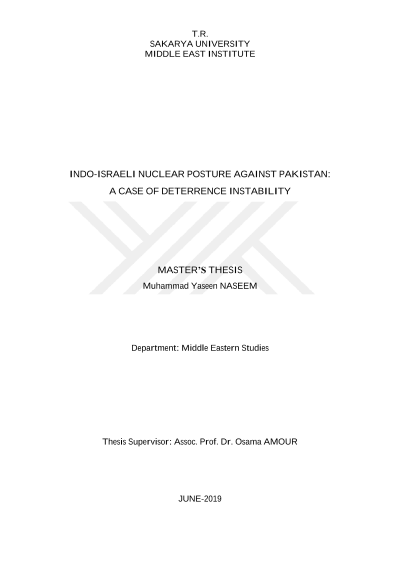 T.R.
SAKARYA UNIVERSITY
MIDDLE EAST INSTITUTE

INDO-ISRAELI NUCLEAR POSTURE AGAINST PAKISTAN:
A CASE OF DETERRENCE INSTABILITY

MASTER'S THESIS
Muhammad Yaseen NASEEM

Department: Middle Eastern Studies

Thesis Supervisor: Assoc. Prof. Dr. Osama AMOUR

JUNE-2019